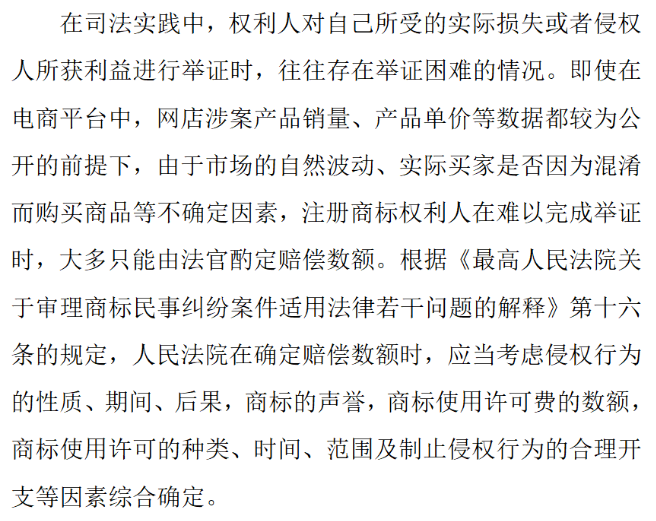 在司法实践中，权利人对自己所受的实际损失或者侵权人所获利益进行举证时，往往存在举证困难的情况。即使在电商平台中，网店涉案产品销量、产品单价等数据都较为公开的前提下，由于市场的自然波动、实际买家是否因为混淆而购买商品等不确定因素，注册商标权利人在难以完成举证时，大多只能由法官酌定赔偿数额。根据《最高人民法院关于审理商标民事纠纷案件适用法律若干问题的解释》第十六条的规定，人民法院在确定赔偿数额时，应当考虑侵权行为的性质、期间、后果，商标的声誉，商标使用许可费的数额，商标使用许可的种类、时间、范围及制止侵权行为的合理开支等因素综合确定。